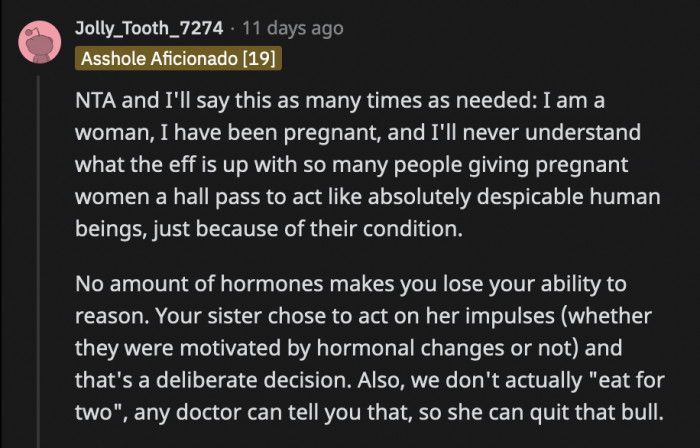 Jolly_Tooth_7274 · 11 days ago
Asshole Aficionado [19]

NTA and I'll say this as many times as needed: I am a woman, I have been pregnant, and I'll never understand what the eff is up with so many people giving pregnant women a hall pass to act like absolutely despicable human beings, just because of their condition.

No amount of hormones makes you lose your ability to reason. Your sister chose to act on her impulses (whether they were motivated by hormonal changes or not) and that's a deliberate decision. Also, we don't actually "eat for two", any doctor can tell you that, so she can quit that bull.